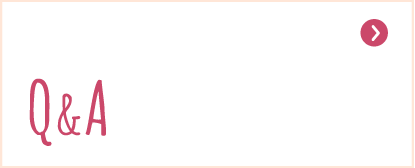 Q&A